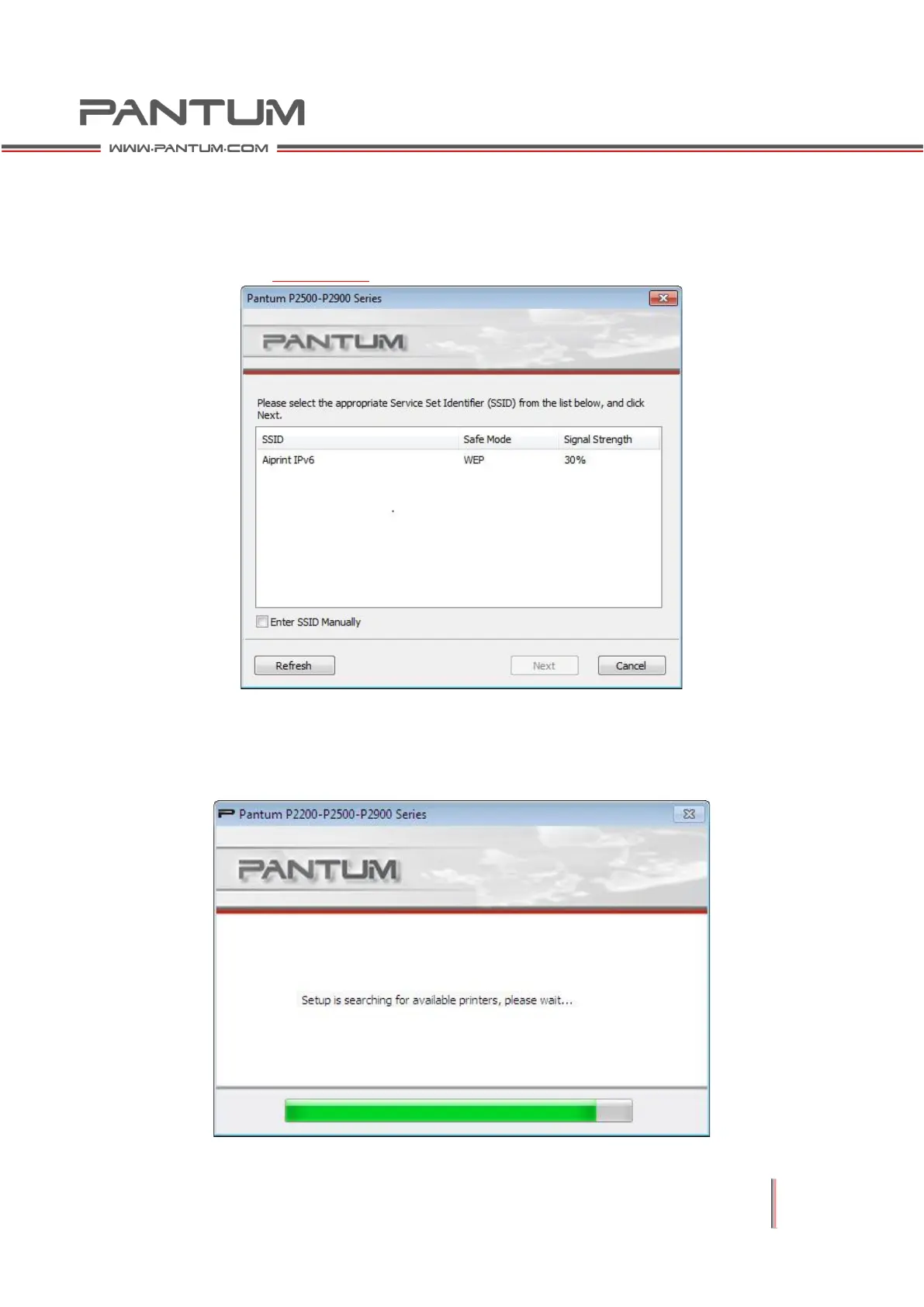 PANTUM
WWW.PANTUM.COM

Pantum P2500-P2900 Series

PANTUM

Please select the appropriate Service Set Identifier (SSID) from the list below, and click Next.

| SSID | Safe Mode | Signal Strength |
|---|---|---|
| Aiprint IPv6 | WEP | 30% |

☐ Enter SSID Manually

Refresh

Next

Cancel

Pantum P2200-P2500-P2900 Series

PANTUM

Setup is searching for available printers, please wait...